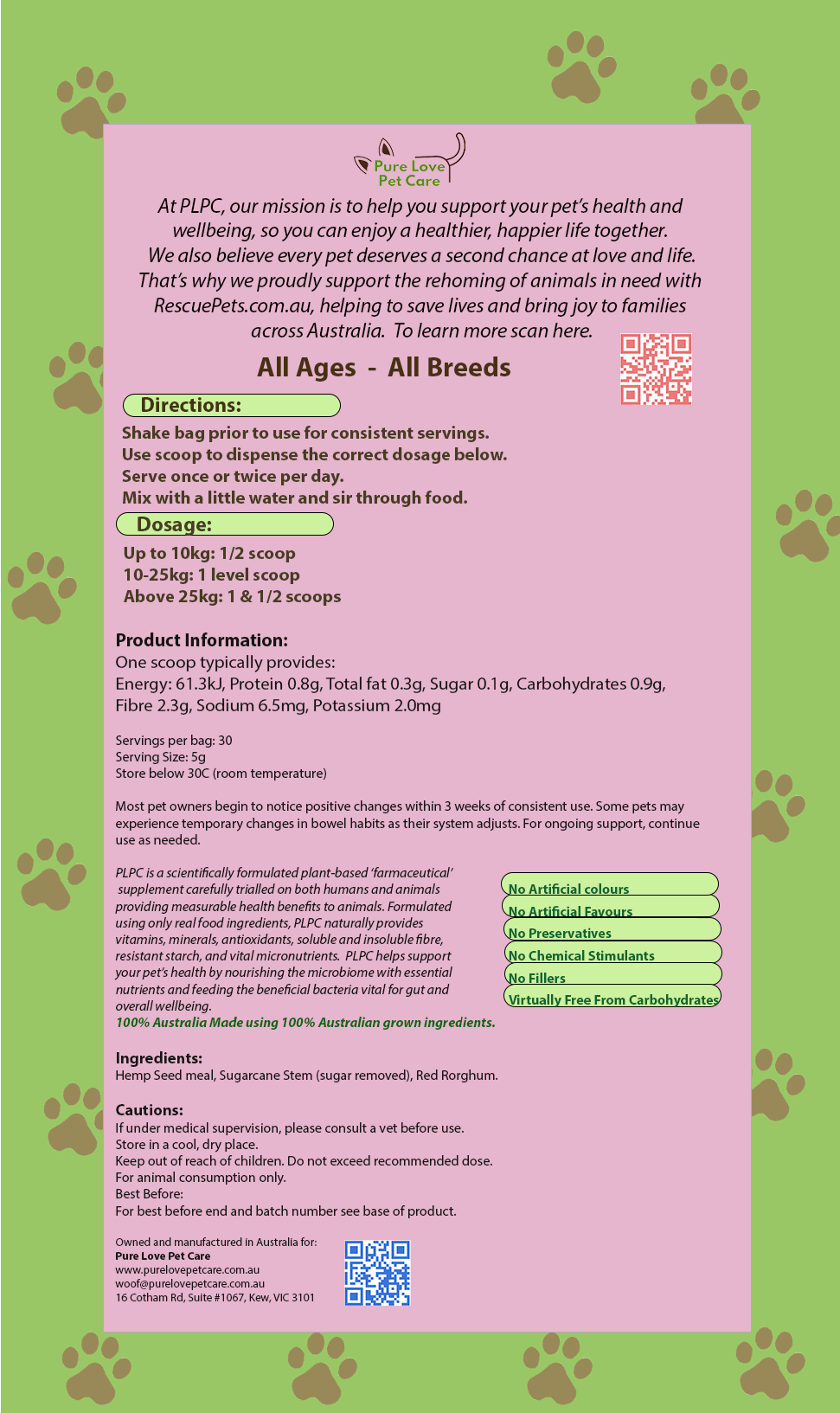 Pure Love Pet Care

At PLPC, our mission is to help you support your pet's health and wellbeing, so you can enjoy a healthier, happier life together. We also believe every pet deserves a second chance at love and life. That's why we proudly support the rehoming of animals in need with RescuePets.com.au, helping to save lives and bring joy to families across Australia. To learn more scan here.

All Ages - All Breeds

Directions:

Shake bag prior to use for consistent servings.
Use scoop to dispense the correct dosage below.
Serve once or twice per day.
Mix with a little water and sir through food.

Dosage:

Up to 10kg: 1/2 scoop
10-25kg: 1 level scoop
Above 25kg: 1 & 1/2 scoops

Product Information:
One scoop typically provides:
Energy: 61.3kJ, Protein 0.8g, Total fat 0.3g, Sugar 0.1g, Carbohydrates 0.9g, Fibre 2.3g, Sodium 6.5mg, Potassium 2.0mg

Servings per bag: 30
Serving Size: 5g
Store below 30C (room temperature)

Most pet owners begin to notice positive changes within 3 weeks of consistent use. Some pets may experience temporary changes in bowel habits as their system adjusts. For ongoing support, continue use as needed.

PLPC is a scientifically formulated plant-based 'farmaceutical' supplement carefully trialled on both humans and animals providing measurable health benefits to animals. Formulated using only real food ingredients, PLPC naturally provides vitamins, minerals, antioxidants, soluble and insoluble fibre, resistant starch, and vital micronutrients. PLPC helps support your pet's health by nourishing the microbiome with essential nutrients and feeding the beneficial bacteria vital for gut and overall wellbeing.
100% Australia Made using 100% Australian grown ingredients.

No Artificial colours
No Artificial Favours
No Preservatives
No Chemical Stimulants
No Fillers
Virtually Free From Carbohydrates

Ingredients:
Hemp Seed meal, Sugarcane Stem (sugar removed), Red Rorghum.

Cautions:
If under medical supervision, please consult a vet before use.
Store in a cool, dry place.
Keep out of reach of children. Do not exceed recommended dose.
For animal consumption only.
Best Before:
For best before end and batch number see base of product.

Owned and manufactured in Australia for:
Pure Love Pet Care
www.purelovepetcare.com.au
woof@purelovepetcare.com.au
16 Cotham Rd, Suite #1067, Kew, VIC 3101